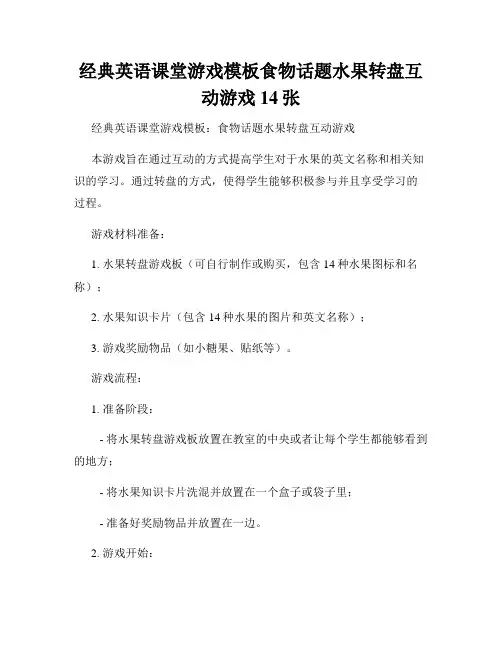 经典英语课堂游戏模板食物话题水果转盘互动游戏 14 张

经典英语课堂游戏模板：食物话题水果转盘互动游戏

本游戏旨在通过互动的方式提高学生对于水果的英文名称和相关知识的学习。通过转盘的方式，使得学生能够积极参与并且享受学习的过程。

游戏材料准备：

1. 水果转盘游戏板（可自行制作或购买，包含 14 种水果图标和名称）；

2. 水果知识卡片（包含 14 种水果的图片和英文名称）；

3. 游戏奖励物品（如小糖果、贴纸等）。

游戏流程：

1. 准备阶段：

- 将水果转盘游戏板放置在教室的中央或者让每个学生都能够看到的地方；

- 将水果知识卡片洗混并放置在一个盒子或袋子里；

- 准备好奖励物品并放置在一边。

2. 游戏开始：